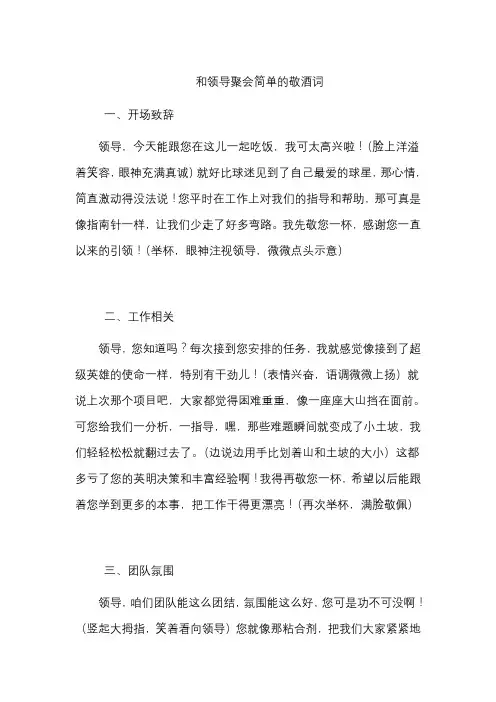 和领导聚会简单的敬酒词

一、开场致辞

领导，今天能跟您在这儿一起吃饭，我可太高兴啦！（脸上洋溢着笑容，眼神充满真诚）就好比球迷见到了自己最爱的球星，那心情，简直激动得没法说！您平时在工作上对我们的指导和帮助，那可真是像指南针一样，让我们少走了好多弯路。我先敬您一杯，感谢您一直以来的引领！（举杯，眼神注视领导，微微点头示意）

二、工作相关

领导，您知道吗？每次接到您安排的任务，我就感觉像接到了超级英雄的使命一样，特别有干劲儿！（表情兴奋，语调微微上扬）就说上次那个项目吧，大家都觉得困难重重，像一座座大山挡在面前。可您给我们一分析，一指导，嘿，那些难题瞬间就变成了小土坡，我们轻轻松松就翻过去了。（边说边用手比划着山和土坡的大小）这都多亏了您的英明决策和丰富经验啊！我得再敬您一杯，希望以后能跟着您学到更多的本事，把工作干得更漂亮！（再次举杯，满脸敬佩）

三、团队氛围

领导，咱们团队能这么团结，氛围能这么好，您可是功不可没啊！（竖起大拇指，笑着看向领导）您就像那粘合剂，把我们大家紧紧地